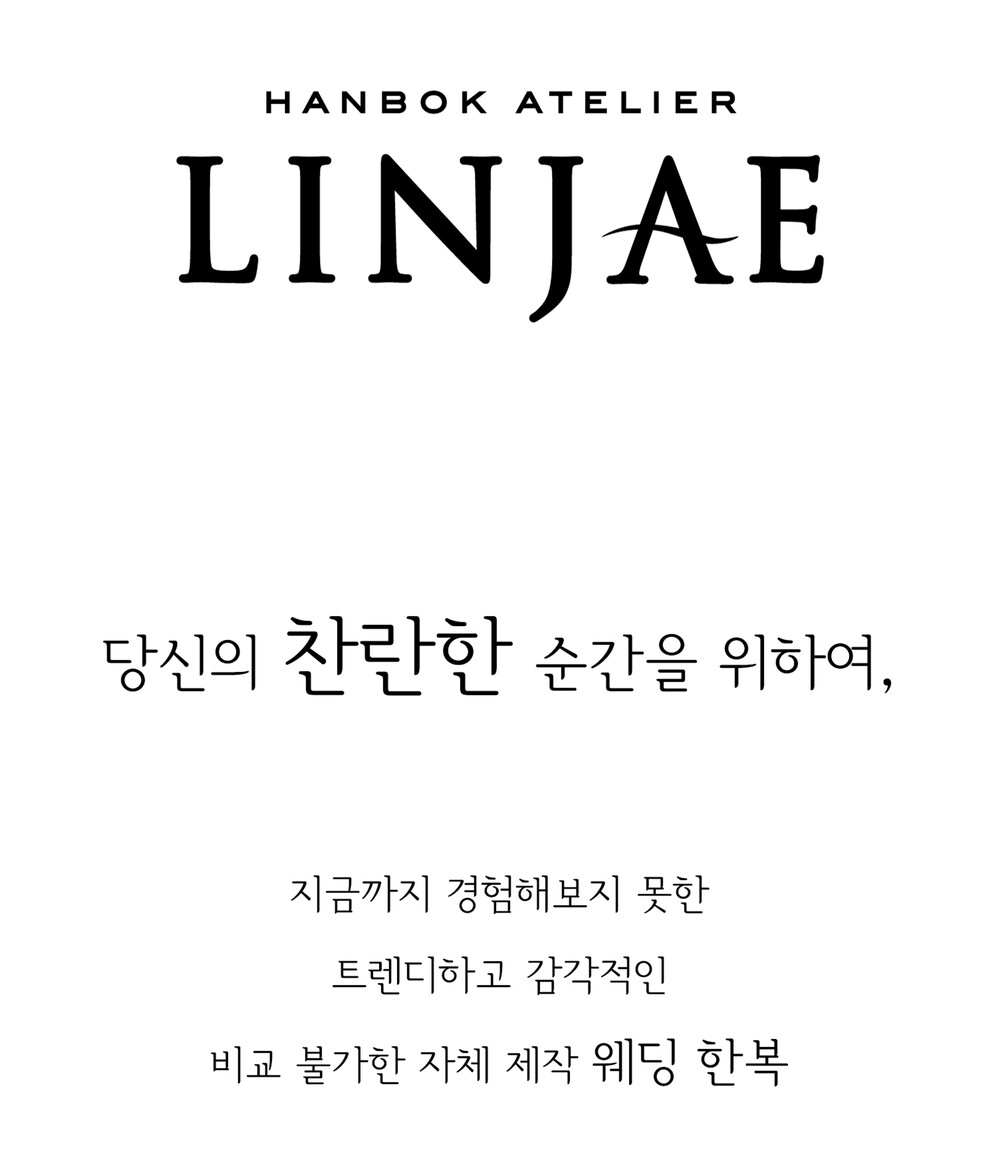 HANBOK ATELIER
LINJAE

당신의 찬란한 순간을 위하여,

지금까지 경험해보지 못한

트렌디하고 감각적인

비교 불가한 자체 제작 웨딩 한복